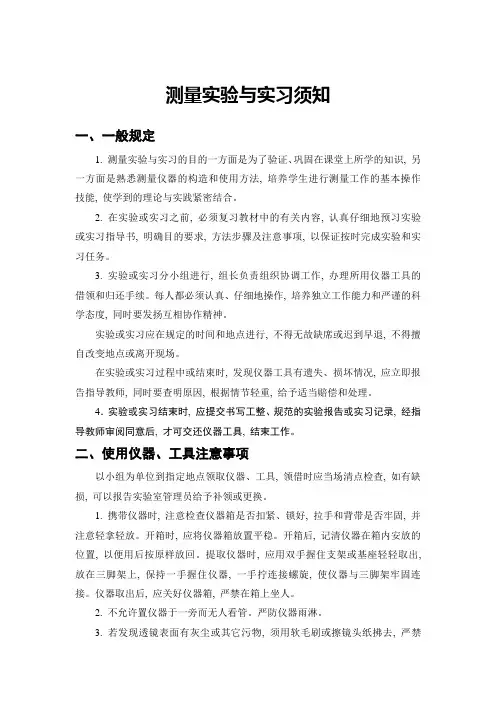 测量实验与实习须知

一、一般规定

1. 测量实验与实习的目的一方面是为了验证、巩固在课堂上所学的知识，另一方面是熟悉测量仪器的构造和使用方法，培养学生进行测量工作的基本操作技能，使学到的理论与实践紧密结合。

2. 在实验或实习之前，必须复习教材中的有关内容，认真仔细地预习实验或实习指导书，明确目的要求，方法步骤及注意事项，以保证按时完成实验和实习任务。

3. 实验或实习分小组进行，组长负责组织协调工作，办理所用仪器工具的借领和归还手续。每人都必须认真、仔细地操作，培养独立工作能力和严谨的科学态度，同时要发扬互相协作精神。

实验或实习应在规定的时间和地点进行，不得无故缺席或迟到早退，不得擅自改变地点或离开现场。

在实验或实习过程中或结束时，发现仪器工具有遗失、损坏情况，应立即报告指导教师，同时要查明原因，根据情节轻重，给予适当赔偿和处理。

4. 实验或实习结束时，应提交书写工整、规范的实验报告或实习记录，经指导教师审阅同意后，才可交还仪器工具，结束工作。

二、使用仪器、工具注意事项

以小组为单位到指定地点领取仪器、工具，领借时应当场清点检查，如有缺损，可以报告实验室管理员给予补领或更换。

1. 携带仪器时，注意检查仪器箱是否扣紧、锁好，拉手和背带是否牢固，并注意轻拿轻放。开箱时，应将仪器箱放置平稳。开箱后，记清仪器在箱内安放的位置，以便用后按原样放回。提取仪器时，应用双手握住支架或基座轻轻取出，放在三脚架上，保持一手握住仪器，一手拧连接螺旋，使仪器与三脚架牢固连接。仪器取出后，应关好仪器箱，严禁在箱上坐人。

2. 不允许置仪器于一旁而无人看管。严防仪器雨淋。

3. 若发现透镜表面有灰尘或其它污物，须用软毛刷或擦镜头纸拂去，严禁